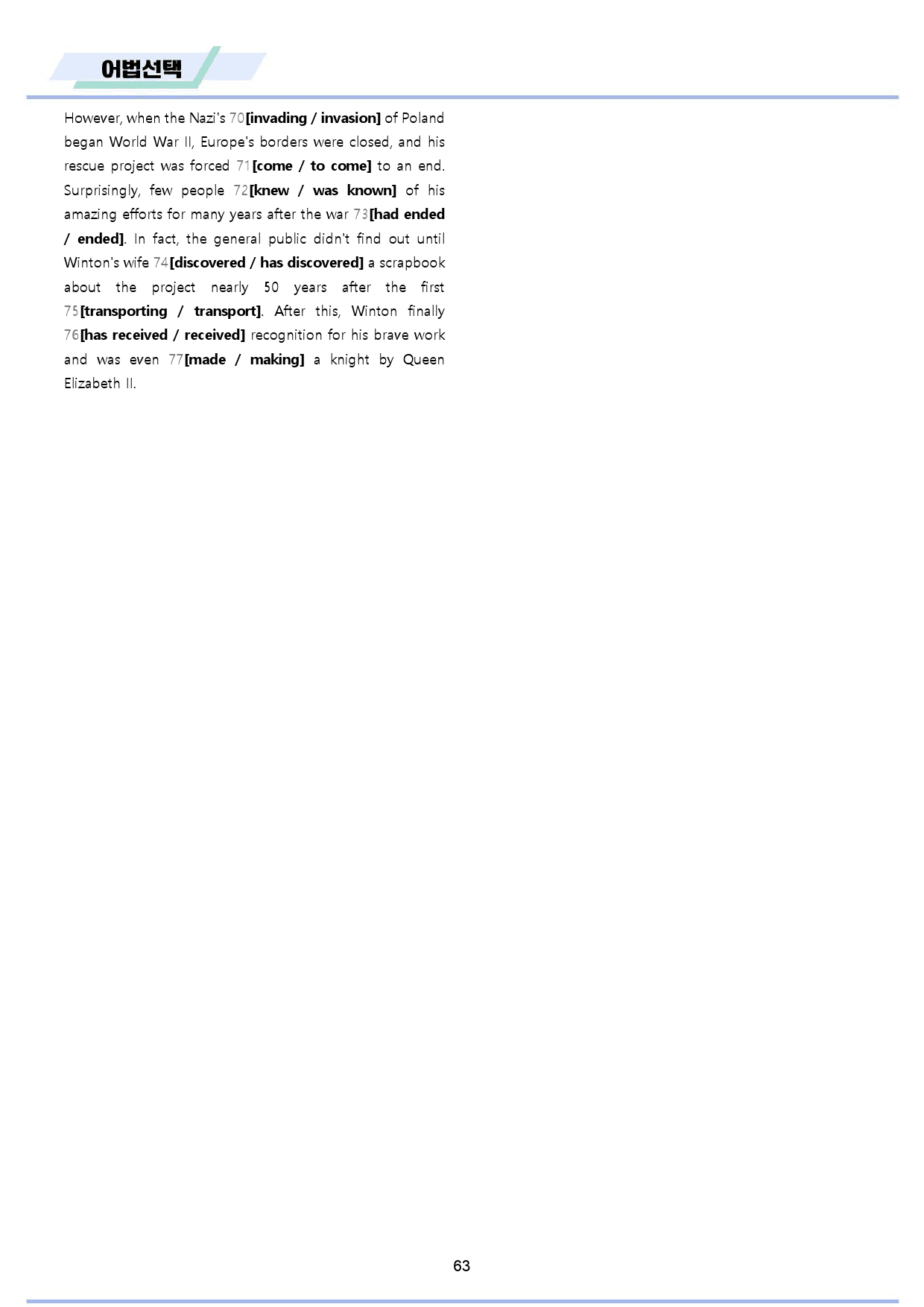 어법선택

However, when the Nazi's 70[invading / invasion] of Poland began World War II, Europe's borders were closed, and his rescue project was forced 71[come / to come] to an end. Surprisingly, few people 72[knew / was known] of his amazing efforts for many years after the war 73[had ended / ended]. In fact, the general public didn't find out until Winton's wife 74[discovered / has discovered] a scrapbook about the project nearly 50 years after the first 75[transporting / transport]. After this, Winton finally 76[has received / received] recognition for his brave work and was even 77[made / making] a knight by Queen Elizabeth II.

63